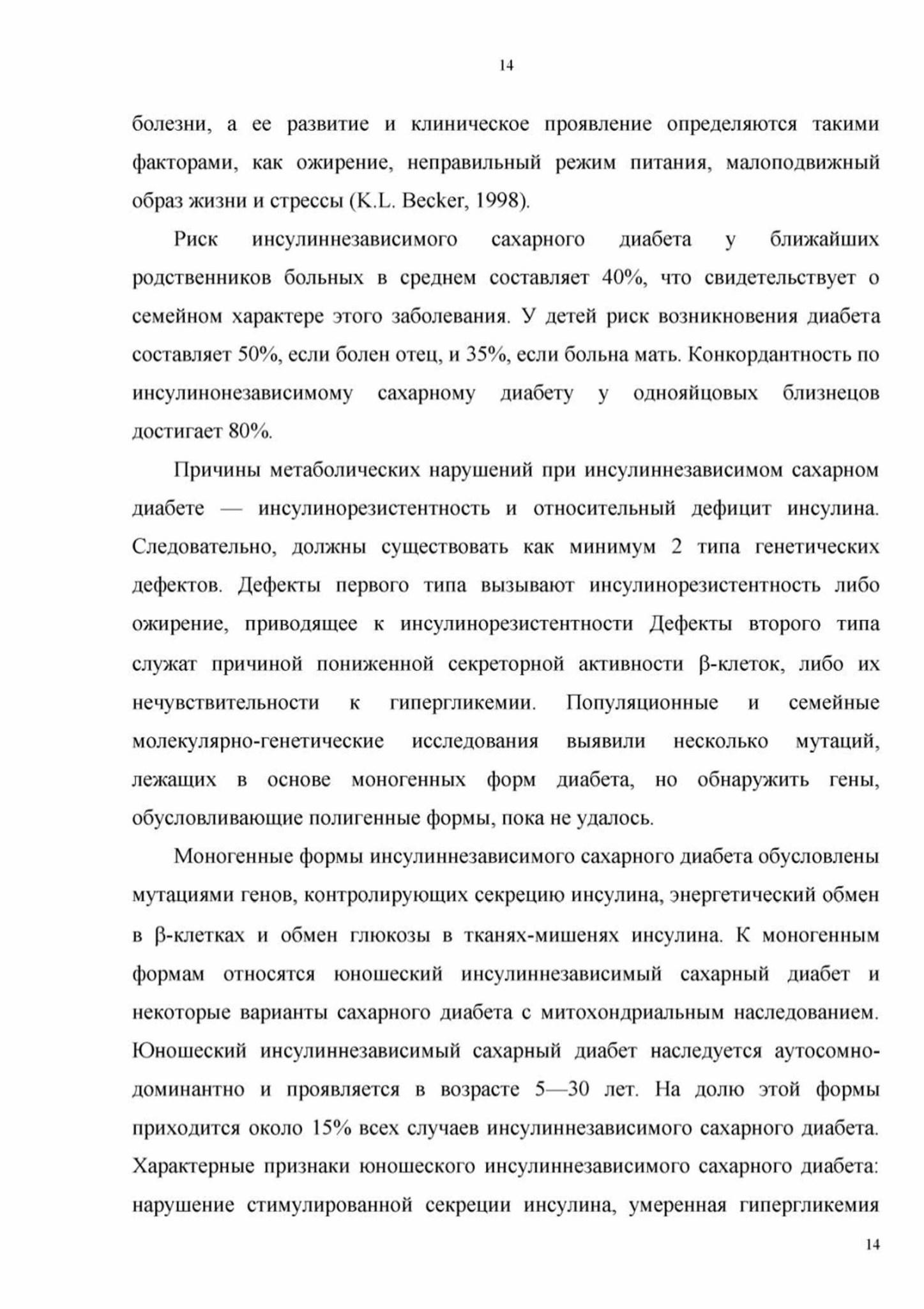 14

болезни, а ее развитие и клиническое проявление определяются такими факторами, как ожирение, неправильный режим питания, малоподвижный образ жизни и стрессы (K.L. Becker, 1998).

Риск инсулиннезависимого сахарного диабета у ближайших родственников больных в среднем составляет 40%, что свидетельствует о семейном характере этого заболевания. У детей риск возникновения диабета составляет 50%, если болен отец, и 35%, если больна мать. Конкордантность по инсулинонезависимому сахарному диабету у однояйцовых близнецов достигает 80%.

Причины метаболических нарушений при инсулиннезависимом сахарном диабете — инсулинорезистентность и относительный дефицит инсулина. Следовательно, должны существовать как минимум 2 типа генетических дефектов. Дефекты первого типа вызывают инсулинорезистентность либо ожирение, приводящее к инсулинорезистентности Дефекты второго типа служат причиной пониженной секреторной активности β-клеток, либо их нечувствительности к гипергликемии. Популяционные и семейные молекулярно-генетические исследования выявили несколько мутаций, лежащих в основе моногенных форм диабета, но обнаружить гены, обусловливающие полигенные формы, пока не удалось.

Моногенные формы инсулиннезависимого сахарного диабета обусловлены мутациями генов, контролирующих секрецию инсулина, энергетический обмен в β-клетках и обмен глюкозы в тканях-мишенях инсулина. К моногенным формам относятся юношеский инсулиннезависимый сахарный диабет и некоторые варианты сахарного диабета с митохондриальным наследованием. Юношеский инсулиннезависимый сахарный диабет наследуется аутосомно-доминантно и проявляется в возрасте 5—30 лет. На долю этой формы приходится около 15% всех случаев инсулиннезависимого сахарного диабета. Характерные признаки юношеского инсулиннезависимого сахарного диабета: нарушение стимулированной секреции инсулина, умеренная гипергликемия

14